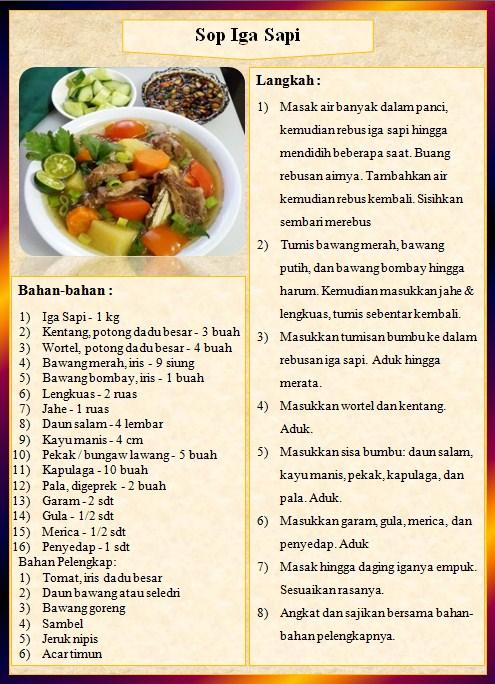 Sop Iga Sapi

Bahan-bahan :

1) Iga Sapi - 1 kg
2) Kentang, potong dadu besar - 3 buah
3) Wortel, potong dadu besar - 4 buah
4) Bawang merah, iris - 9 siung
5) Bawang bombay, iris - 1 buah
6) Lengkuas - 2 ruas
7) Jahe - 1 ruas
8) Daun salam - 4 lembar
9) Kayu manis - 4 cm
10) Pekak / bungaw lawang - 5 buah
11) Kapulaga - 10 buah
12) Pala, digeprek - 2 buah
13) Garam - 2 sdt
14) Gula - 1/2 sdt
15) Merica - 1/2 sdt
16) Penyedap - 1 sdt

Bahan Pelengkap:
1) Tomat, iris dadu besar
2) Daun bawang atau seledri
3) Bawang goreng
4) Sambel
5) Jeruk nipis
6) Acar timun

Langkah :

1) Masak air banyak dalam panci, kemudian rebus iga sapi hingga mendidih beberapa saat. Buang rebusan airnya. Tambahkan air kemudian rebus kembali. Sisihkan sembari merebus
2) Tumis bawang merah, bawang putih, dan bawang bombay hingga harum. Kemudian masukkan jahe & lengkuas, tumis sebentar kembali.
3) Masukkan tumisan bumbu ke dalam rebusan iga sapi. Aduk hingga merata.
4) Masukkan wortel dan kentang. Aduk.
5) Masukkan sisa bumbu: daun salam, kayu manis, pekak, kapulaga, dan pala. Aduk.
6) Masukkan garam, gula, merica, dan penyedap. Aduk
7) Masak hingga daging iganya empuk. Sesuaikan rasanya.
8) Angkat dan sajikan bersama bahan-bahan pelengkapnya.